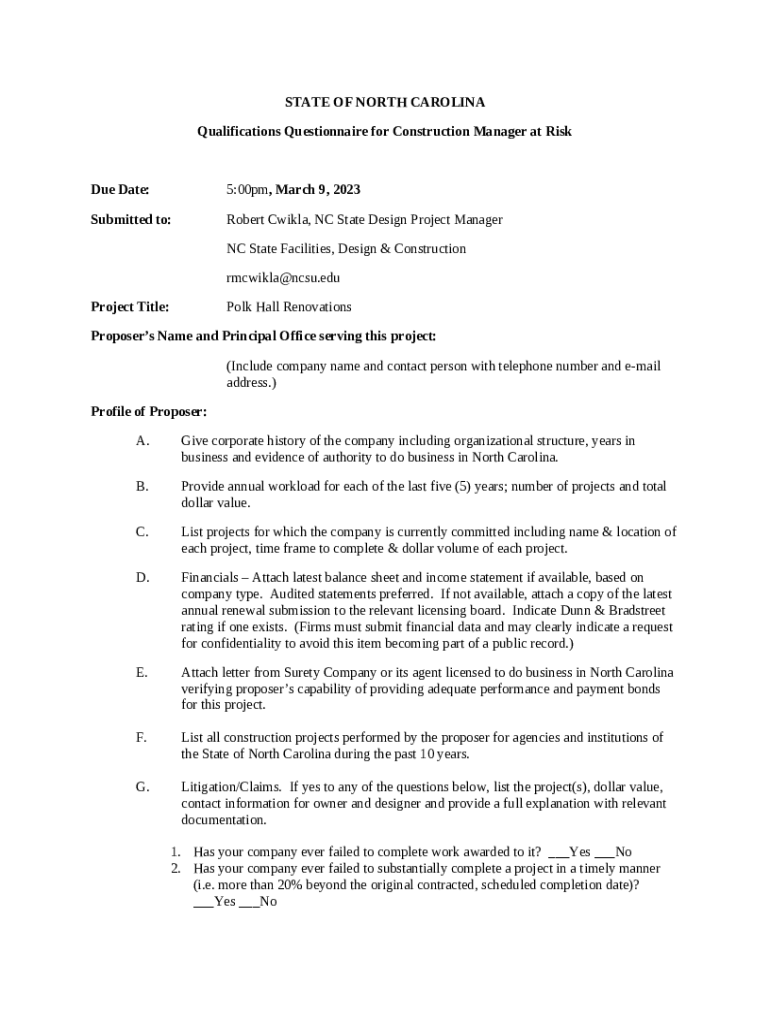 STATE OF NORTH CAROLINA

Qualifications Questionnaire for Construction Manager at Risk

Due Date: 5:00pm, March 9, 2023

Submitted to: Robert Cwikla, NC State Design Project Manager

NC State Facilities, Design & Construction

rmcwikla@ncsu.edu

Project Title: Polk Hall Renovations

Proposer's Name and Principal Office serving this project:

(Include company name and contact person with telephone number and e-mail address.)

Profile of Proposer:

A. Give corporate history of the company including organizational structure, years in business and evidence of authority to do business in North Carolina.

B. Provide annual workload for each of the last five (5) years; number of projects and total dollar value.

C. List projects for which the company is currently committed including name & location of each project, time frame to complete & dollar volume of each project.

D. Financials – Attach latest balance sheet and income statement if available, based on company type. Audited statements preferred. If not available, attach a copy of the latest annual renewal submission to the relevant licensing board. Indicate Dunn & Bradstreet rating if one exists. (Firms must submit financial data and may clearly indicate a request for confidentiality to avoid this item becoming part of a public record.)

E. Attach letter from Surety Company or its agent licensed to do business in North Carolina verifying proposer's capability of providing adequate performance and payment bonds for this project.

F. List all construction projects performed by the proposer for agencies and institutions of the State of North Carolina during the past 10 years.

G. Litigation/Claims. If yes to any of the questions below, list the project(s), dollar value, contact information for owner and designer and provide a full explanation with relevant documentation.

1. Has your company ever failed to complete work awarded to it? ___Yes ___No
2. Has your company ever failed to substantially complete a project in a timely manner (i.e. more than 20% beyond the original contracted, scheduled completion date)? ___Yes ___No